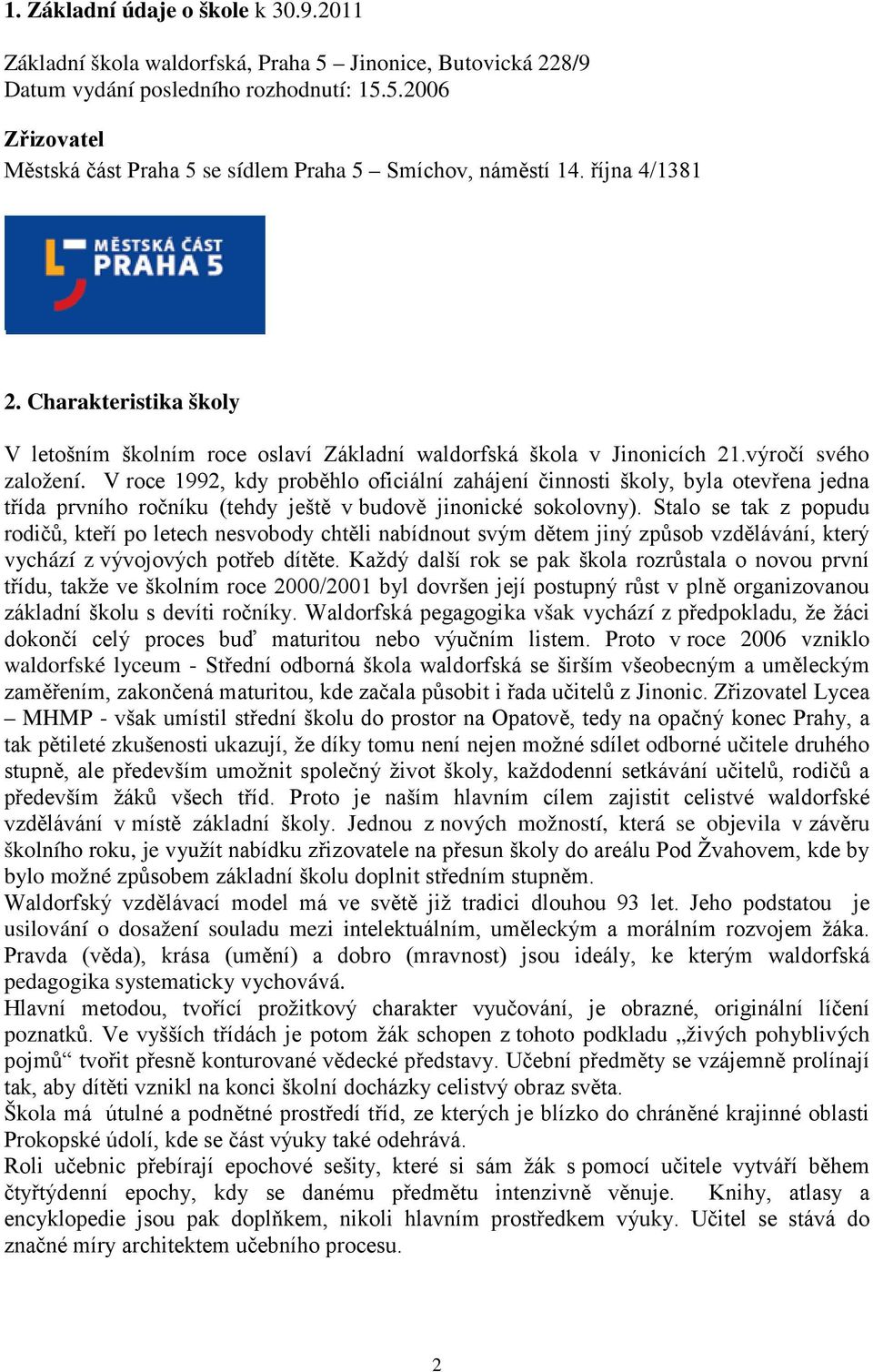 1. Základní údaje o škole k 30.9.2011

Základní škola waldorfská, Praha 5 – Jinonice, Butovická 228/9
Datum vydání posledního rozhodnutí: 15.5.2006

Zřizovatel
Městská část Praha 5 se sídlem Praha 5 – Smíchov, náměstí 14. října 4/1381

MĚSTSKÁ ČÁST
PRAHA 5

2. Charakteristika školy

V letošním školním roce oslaví Základní waldorfská škola v Jinonicích 21.výročí svého založení. V roce 1992, kdy proběhlo oficiální zahájení činnosti školy, byla otevřena jedna třída prvního ročníku (tehdy ještě v budově jinonické sokolovny). Stalo se tak z popudu rodičů, kteří po letech nesvobody chtěli nabídnout svým dětem jiný způsob vzdělávání, který vychází z vývojových potřeb dítěte. Každý další rok se pak škola rozrůstala o novou první třídu, takže ve školním roce 2000/2001 byl dovršen její postupný růst v plně organizovanou základní školu s devíti ročníky. Waldorfská pegagogika však vychází z předpokladu, že žáci dokončí celý proces buď maturitou nebo výučním listem. Proto v roce 2006 vzniklo waldorfské lyceum - Střední odborná škola waldorfská se širším všeobecným a uměleckým zaměřením, zakončená maturitou, kde začala působit i řada učitelů z Jinonic. Zřizovatel Lycea – MHMP - však umístil střední školu do prostor na Opatově, tedy na opačný konec Prahy, a tak pětileté zkušenosti ukazují, že díky tomu není nejen možné sdílet odborné učitele druhého stupně, ale především umožnit společný život školy, každodenní setkávání učitelů, rodičů a především žáků všech tříd. Proto je naším hlavním cílem zajistit celistvé waldorfské vzdělávání v místě základní školy. Jednou z nových možností, která se objevila v závěru školního roku, je využít nabídku zřizovatele na přesun školy do areálu Pod Žvahovem, kde by bylo možné způsobem základní školu doplnit středním stupněm.
Waldorfský vzdělávací model má ve světě již tradici dlouhou 93 let. Jeho podstatou je usilování o dosažení souladu mezi intelektuálním, uměleckým a morálním rozvojem žáka. Pravda (věda), krása (umění) a dobro (mravnost) jsou ideály, ke kterým waldorfská pedagogika systematicky vychovává.
Hlavní metodou, tvořící prožitkový charakter vyučování, je obrazné, originální líčení poznatků. Ve vyšších třídách je potom žák schopen z tohoto podkladu „živých pohyblivých pojmů“ tvořit přesně konturované vědecké představy. Učební předměty se vzájemně prolínají tak, aby dítěti vznikl na konci školní docházky celistvý obraz světa.
Škola má útulné a podnětné prostředí tříd, ze kterých je blízko do chráněné krajinné oblasti Prokopské údolí, kde se část výuky také odehrává.
Roli učebnic přebírají epochové sešity, které si sám žák s pomocí učitele vytváří během čtyřtýdenní epochy, kdy se danému předmětu intenzivně věnuje. Knihy, atlasy a encyklopedie jsou pak doplňkem, nikoli hlavním prostředkem výuky. Učitel se stává do značné míry architektem učebního procesu.

2